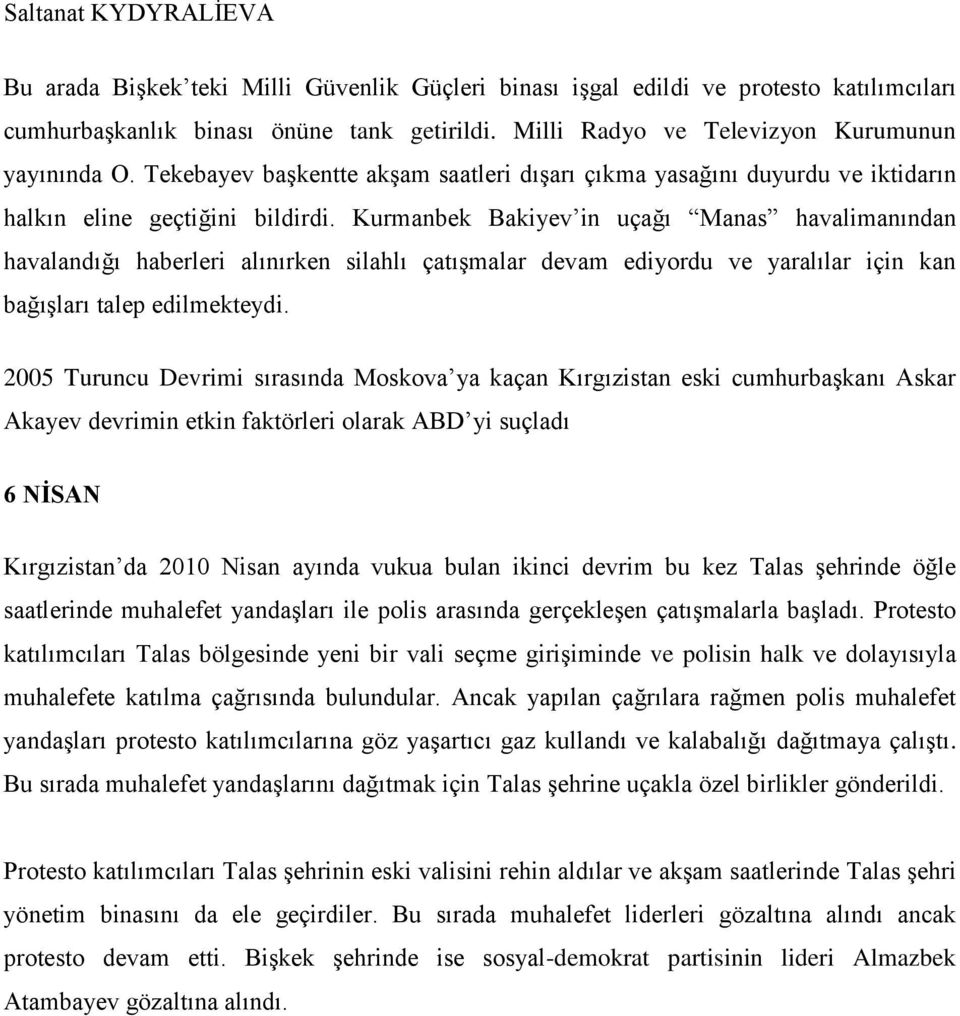 Saltanat KYDYRALİEVA

Bu arada Bişkek'teki Milli Güvenlik Güçleri binası işgal edildi ve protesto katılımcıları cumhurbaşkanlık binası önüne tank getirildi. Milli Radyo ve Televizyon Kurumunun yayınında O. Tekebayev başkentte akşam saatleri dışarı çıkma yasağını duyurdu ve iktidarın halkın eline geçtiğini bildirdi. Kurmanbek Bakiyev'in uçağı "Manas" havalimanından havalandığı haberleri alınırken silahlı çatışmalar devam ediyordu ve yaralılar için kan bağışları talep edilmekteydi.

2005 Turuncu Devrimi sırasında Moskova'ya kaçan Kırgızistan eski cumhurbaşkanı Askar Akayev devrimin etkin faktörleri olarak ABD'yi suçladı

6 NİSAN

Kırgızistan'da 2010 Nisan ayında vukua bulan ikinci devrim bu kez Talas şehrinde öğle saatlerinde muhalefet yandaşları ile polis arasında gerçekleşen çatışmalarla başladı. Protesto katılımcıları Talas bölgesinde yeni bir vali seçme girişiminde ve polisin halk ve dolayısıyla muhalefete katılma çağrısında bulundular. Ancak yapılan çağrılara rağmen polis muhalefet yandaşları protesto katılımcılarına göz yaşartıcı gaz kullandı ve kalabalığı dağıtmaya çalıştı. Bu sırada muhalefet yandaşlarını dağıtmak için Talas şehrine uçakla özel birlikler gönderildi.

Protesto katılımcıları Talas şehrinin eski valisini rehin aldılar ve akşam saatlerinde Talas şehri yönetim binasını da ele geçirdiler. Bu sırada muhalefet liderleri gözaltına alındı ancak protesto devam etti. Bişkek şehrinde ise sosyal-demokrat partisinin lideri Almazbek Atambayev gözaltına alındı.